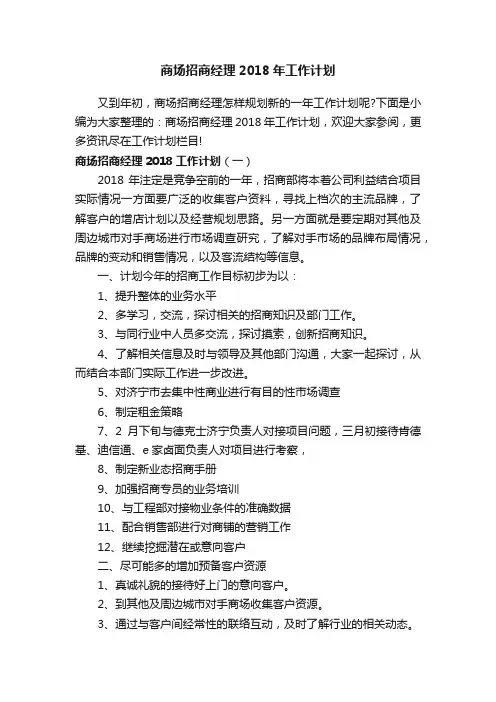 商场招商经理 2018 年工作计划

又到年初，商场招商经理怎样规划新的一年工作计划呢?下面是小编为大家整理的：商场招商经理 2018 年工作计划，欢迎大家参阅，更多资讯尽在工作计划栏目!

商场招商经理 2018 工作计划（一）

2018 年注定是竞争空前的一年，招商部将本着公司利益结合项目实际情况一方面要广泛的收集客户资料，寻找上档次的主流品牌，了解客户的增店计划以及经营规划思路。另一方面就是要定期对其他及周边城市对手商场进行市场调查研究，了解对手市场的品牌布局情况，品牌的变动和销售情况，以及客流结构等信息。

一、计划今年的招商工作目标初步为以：

1、提升整体的业务水平

2、多学习，交流，探讨相关的招商知识及部门工作。

3、与同行业中人员多交流，探讨摸索，创新招商知识。

4、了解相关信息及时与领导及其他部门沟通，大家一起探讨，从而结合本部门实际工作进一步改进。

5、对济宁市去集中性商业进行有目的性市场调查

6、制定租金策略

7、2 月下旬与德克士济宁负责人对接项目问题，三月初接待肯德基、迪信通、e 家卤面负责人对项目进行考察，

8、制定新业态招商手册

9、加强招商专员的业务培训

10、与工程部对接物业条件的准确数据

11、配合销售部进行对商铺的营销工作

12、继续挖掘潜在或意向客户

二、尽可能多的增加预备客户资源

1、真诚礼貌的接待好上门的意向客户。

2、到其他及周边城市对手商场收集客户资源。

3、通过与客户间经常性的联络互动，及时了解行业的相关动态。